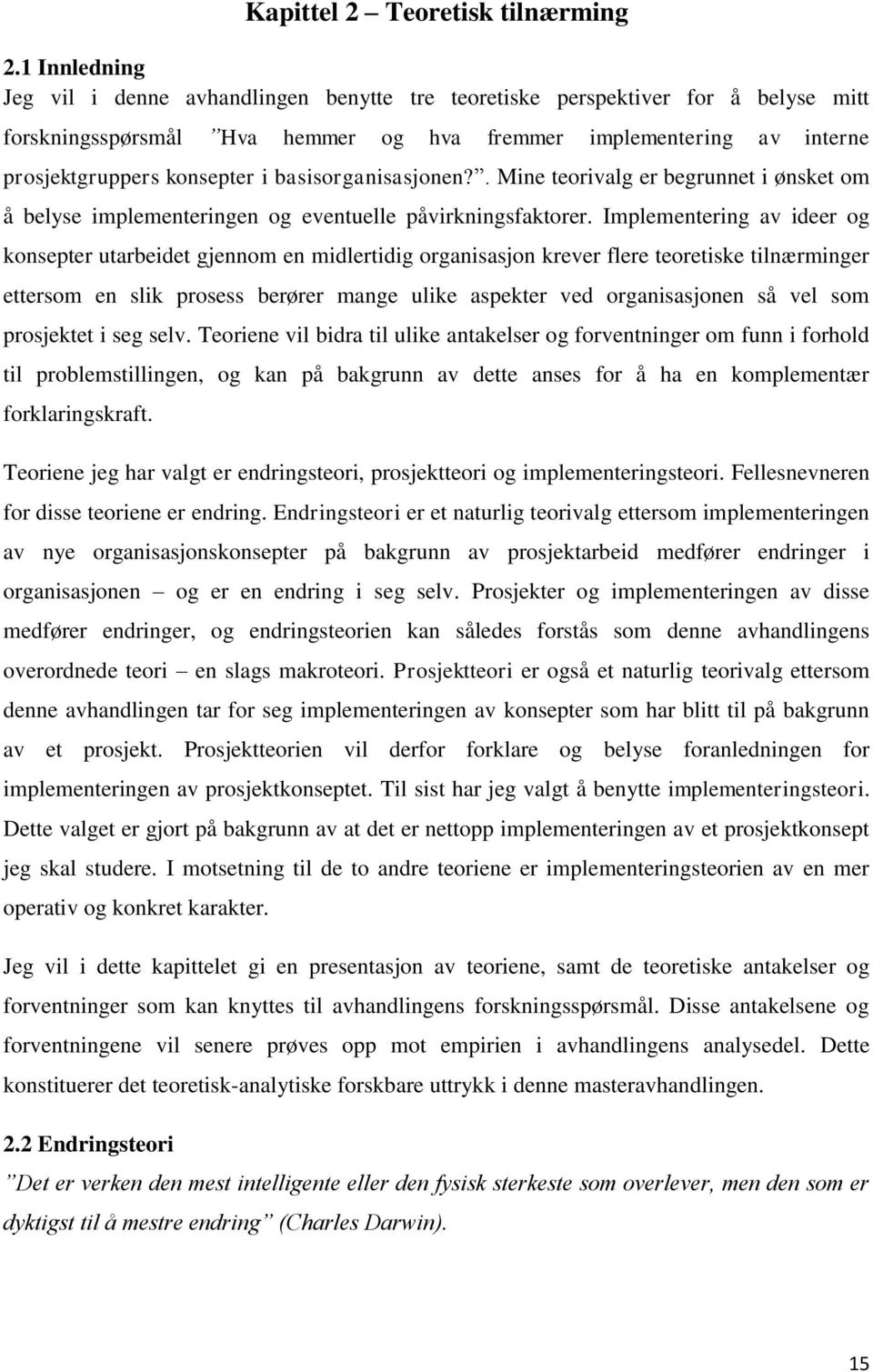 Kapittel 2 – Teoretisk tilnærming

2.1 Innledning

Jeg vil i denne avhandlingen benytte tre teoretiske perspektiver for å belyse mitt forskningsspørsmål ”Hva hemmer og hva fremmer implementering av interne prosjektgruppers konsepter i basisorganisasjonen?”. Mine teorivalg er begrunnet i ønsket om å belyse implementeringen og eventuelle påvirkningsfaktorer. Implementering av ideer og konsepter utarbeidet gjennom en midlertidig organisasjon krever flere teoretiske tilnærminger ettersom en slik prosess berører mange ulike aspekter ved organisasjonen så vel som prosjektet i seg selv. Teoriene vil bidra til ulike antakelser og forventninger om funn i forhold til problemstillingen, og kan på bakgrunn av dette anses for å ha en komplementær forklaringskraft.

Teoriene jeg har valgt er endringsteori, prosjektteori og implementeringsteori. Fellesnevneren for disse teoriene er endring. Endringsteori er et naturlig teorivalg ettersom implementeringen av nye organisasjonskonsepter på bakgrunn av prosjektarbeid medfører endringer i organisasjonen – og er en endring i seg selv. Prosjekter og implementeringen av disse medfører endringer, og endringsteorien kan således forstås som denne avhandlingens overordnede teori – en slags makroteori. Prosjektteori er også et naturlig teorivalg ettersom denne avhandlingen tar for seg implementeringen av konsepter som har blitt til på bakgrunn av et prosjekt. Prosjektteorien vil derfor forklare og belyse foranledningen for implementeringen av prosjektkonseptet. Til sist har jeg valgt å benytte implementeringsteori. Dette valget er gjort på bakgrunn av at det er nettopp implementeringen av et prosjektkonsept jeg skal studere. I motsetning til de to andre teoriene er implementeringsteorien av en mer operativ og konkret karakter.

Jeg vil i dette kapittelet gi en presentasjon av teoriene, samt de teoretiske antakelser og forventninger som kan knyttes til avhandlingens forskningsspørsmål. Disse antakelsene og forventningene vil senere prøves opp mot empirien i avhandlingens analysedel. Dette konstituerer det teoretisk-analytiske forskbare uttrykk i denne masteravhandlingen.

2.2 Endringsteori

”Det er verken den mest intelligente eller den fysisk sterkeste som overlever, men den som er dyktigst til å mestre endring” (Charles Darwin).

15